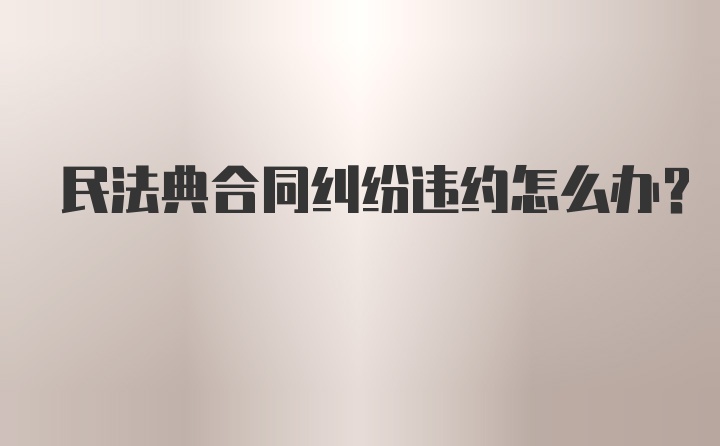 民法典合同纠纷违约怎么办?